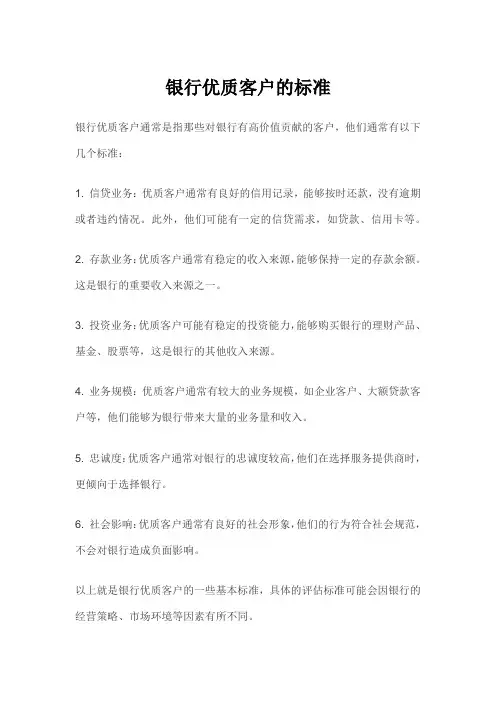 银行优质客户的标准

银行优质客户通常是指那些对银行有高价值贡献的客户，他们通常有以下几个标准：

1. 信贷业务：优质客户通常有良好的信用记录，能够按时还款，没有逾期或者违约情况。此外，他们可能有一定的信贷需求，如贷款、信用卡等。

2. 存款业务：优质客户通常有稳定的收入来源，能够保持一定的存款余额。这是银行的重要收入来源之一。

3. 投资业务：优质客户可能有稳定的投资能力，能够购买银行的理财产品、基金、股票等，这是银行的其他收入来源。

4. 业务规模：优质客户通常有较大的业务规模，如企业客户、大额贷款客户等，他们能够为银行带来大量的业务量和收入。

5. 忠诚度：优质客户通常对银行的忠诚度较高，他们在选择服务提供商时，更倾向于选择银行。

6. 社会影响：优质客户通常有良好的社会形象，他们的行为符合社会规范，不会对银行造成负面影响。

以上就是银行优质客户的一些基本标准，具体的评估标准可能会因银行的经营策略、市场环境等因素有所不同。